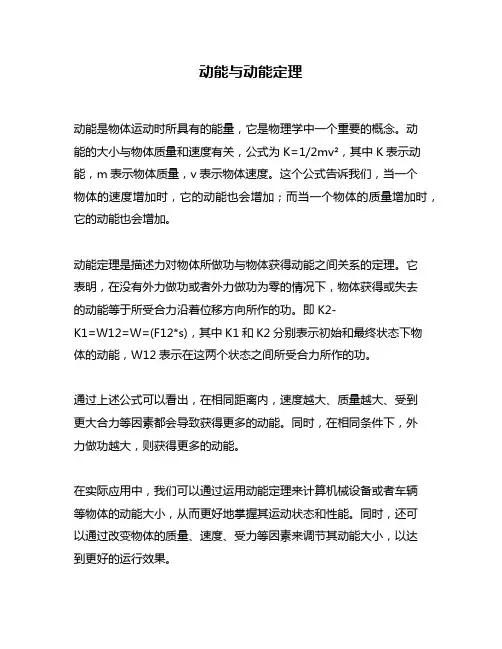 动能与动能定理

动能是物体运动时所具有的能量，它是物理学中一个重要的概念。动能的大小与物体质量和速度有关，公式为 $K=1/2mv^2$，其中 K 表示动能，m 表示物体质量，v 表示物体速度。这个公式告诉我们，当一个物体的速度增加时，它的动能也会增加；而当一个物体的质量增加时，它的动能也会增加。

动能定理是描述力对物体所做功与物体获得动能之间关系的定理。它表明，在没有外力做功或者外力做功为零的情况下，物体获得或失去的动能等于所受合力沿着位移方向所作的功。即 K2-K1=W12=W=(F12*s)，其中 K1 和 K2 分别表示初始和最终状态下物体的动能，W12 表示在这两个状态之间所受合力所作的功。

通过上述公式可以看出，在相同距离内，速度越大、质量越大、受到更大合力等因素都会导致获得更多的动能。同时，在相同条件下，外力做功越大，则获得更多的动能。

在实际应用中，我们可以通过运用动能定理来计算机械设备或者车辆等物体的动能大小，从而更好地掌握其运动状态和性能。同时，还可以通过改变物体的质量、速度、受力等因素来调节其动能大小，以达到更好的运行效果。